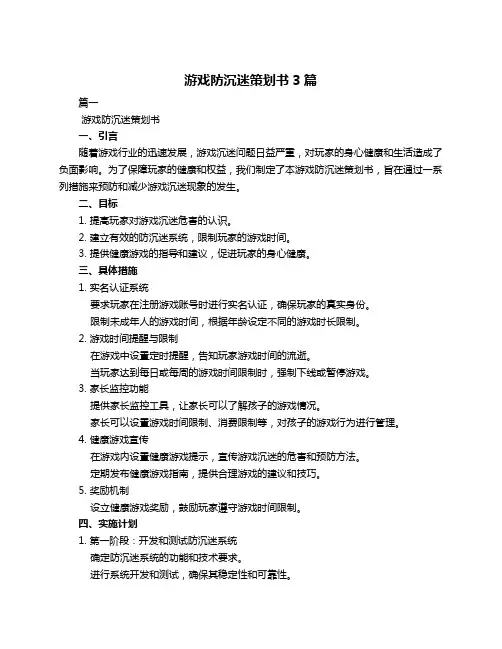 游戏防沉迷策划书 3 篇

篇一

游戏防沉迷策划书

一、引言

随着游戏行业的迅速发展，游戏沉迷问题日益严重，对玩家的身心健康和生活造成了负面影响。为了保障玩家的健康和权益，我们制定了本游戏防沉迷策划书，旨在通过一系列措施来预防和减少游戏沉迷现象的发生。

二、目标

1. 提高玩家对游戏沉迷危害的认识。

2. 建立有效的防沉迷系统，限制玩家的游戏时间。

3. 提供健康游戏的指导和建议，促进玩家的身心健康。

三、具体措施

1. 实名认证系统

要求玩家在注册游戏账号时进行实名认证，确保玩家的真实身份。

限制未成年人的游戏时间，根据年龄设定不同的游戏时长限制。

2. 游戏时间提醒与限制

在游戏中设置定时提醒，告知玩家游戏时间的流逝。

当玩家达到每日或每周的游戏时间限制时，强制下线或暂停游戏。

3. 家长监控功能

提供家长监控工具，让家长可以了解孩子的游戏情况。

家长可以设置游戏时间限制、消费限制等，对孩子的游戏行为进行管理。

4. 健康游戏宣传

在游戏内设置健康游戏提示，宣传游戏沉迷的危害和预防方法。

定期发布健康游戏指南，提供合理游戏的建议和技巧。

5. 奖励机制

设立健康游戏奖励，鼓励玩家遵守游戏时间限制。

四、实施计划

1. 第一阶段：开发和测试防沉迷系统

确定防沉迷系统的功能和技术要求。

进行系统开发和测试，确保其稳定性和可靠性。